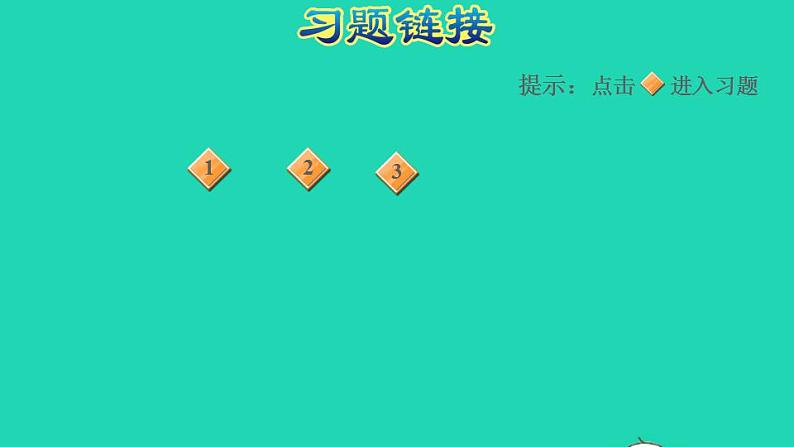 习题链接

提示：点击 进入习题

1 2 3